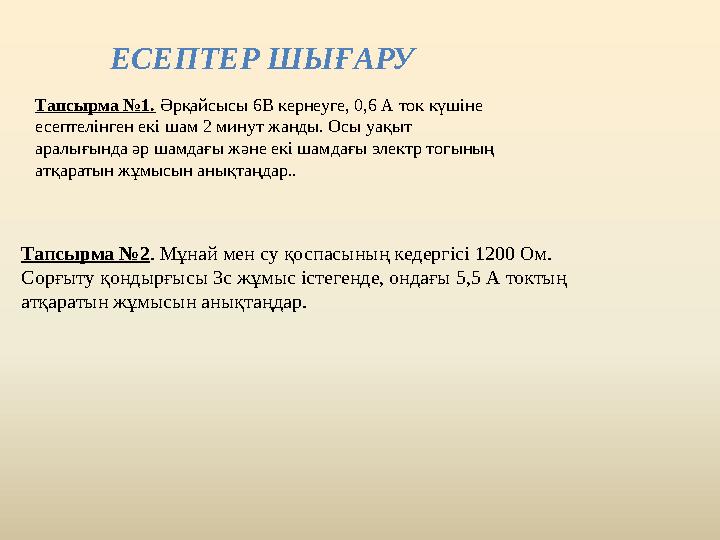 ЕСЕПТЕР ШЫҒАРУ

Тапсырма №1. Әрқайсысы 6В кернеуге, 0,6 А ток күшіне есептелінген екі шам 2 минут жанды. Осы уақыт аралығында әр шамдағы және екі шамдағы электр тогының атқаратын жұмысын анықтаңдар..

Тапсырма №2. Мұнай мен су қоспасының кедергісі 1200 Ом. Сорғыту қондырғысы 3с жұмыс істегенде, ондағы 5,5 А токтың атқаратын жұмысын анықтаңдар.